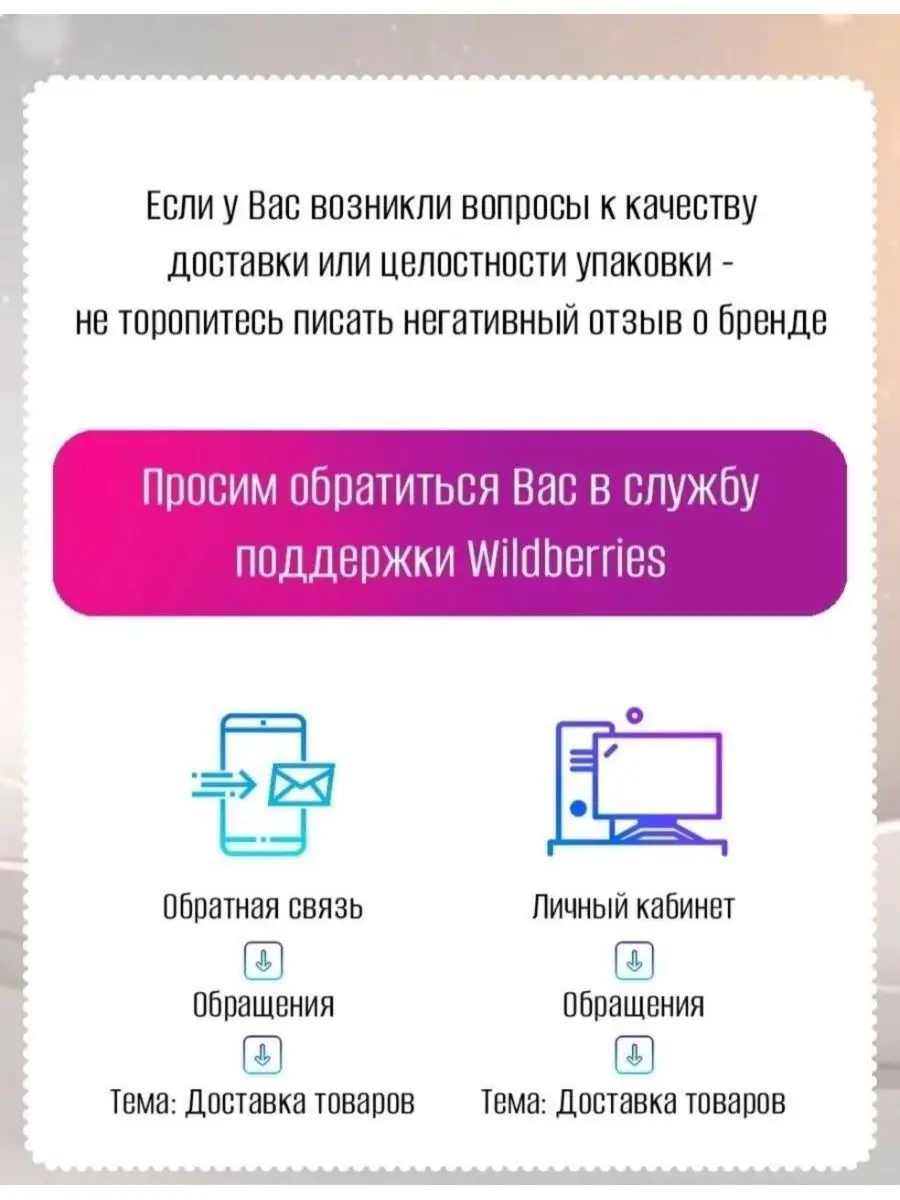 Если у Вас возникли вопросы к качеству доставки или целостности упаковки - не торопитесь писать негативный отзыв о бренде

Просим обратиться Вас в службу поддержки Wildberries

Обратная связь
Обращения
Тема: Доставка товаров

Личный кабинет
Обращения
Тема: Доставка товаров